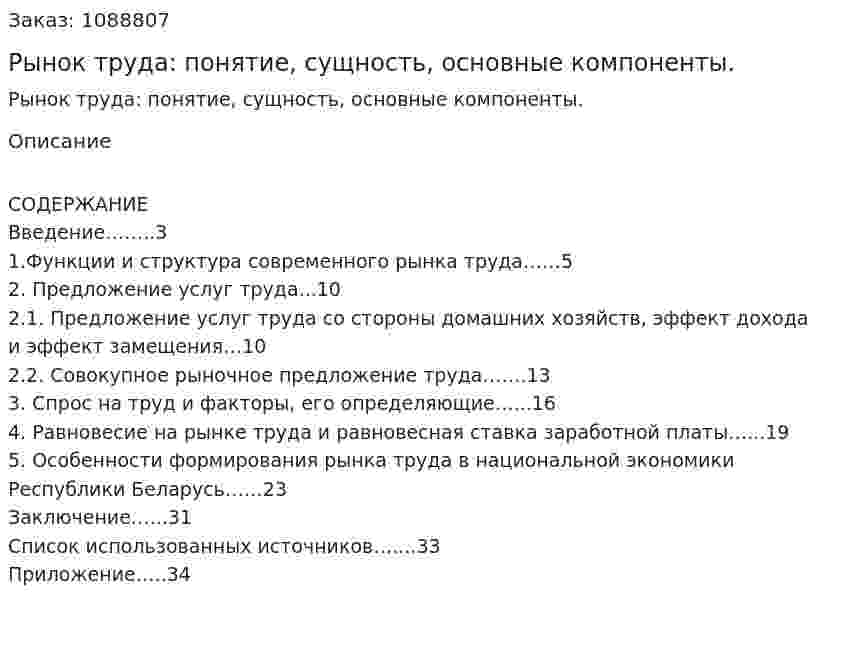 Заказ: 1088807

Рынок труда: понятие, сущность, основные компоненты.

Рынок труда: понятие, сущность, основные компоненты.

Описание

СОДЕРЖАНИЕ
Введение........3
1.Функции и структура современного рынка труда......5
2. Предложение услуг труда...10
2.1. Предложение услуг труда со стороны домашних хозяйств, эффект дохода и эффект замещения...10
2.2. Совокупное рыночное предложение труда.......13
3. Спрос на труд и факторы, его определяющие......16
4. Равновесие на рынке труда и равновесная ставка заработной платы......19
5. Особенности формирования рынка труда в национальной экономики Республики Беларусь......23
Заключение......31
Список использованных источников.......33
Приложение.....34